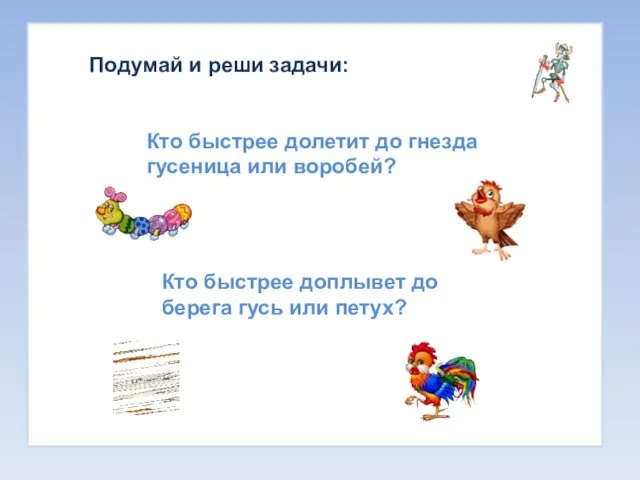 Подумай и реши задачи:

Кто быстрее долетит до гнезда гусеница или воробей?

Кто быстрее доплывет до берега гусь или петух?